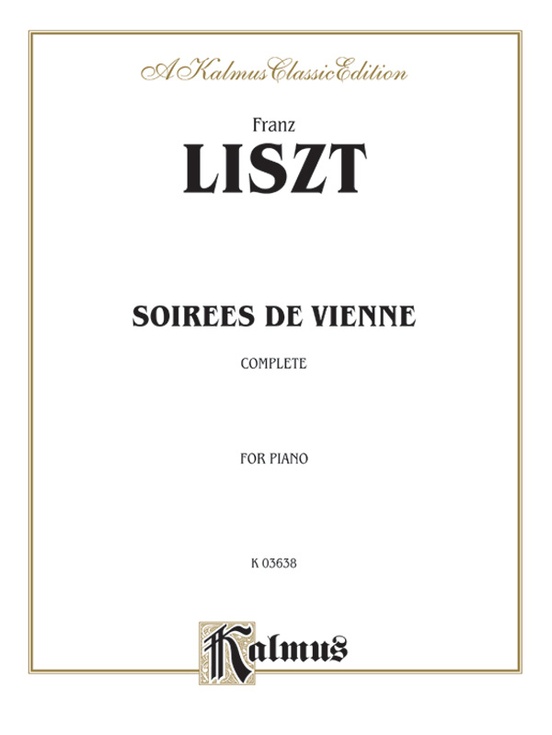 A Kalmus Classic Edition

Franz
LISZT

SOIREES DE VIENNE

COMPLETE

FOR PIANO

K 03638

Kalmus